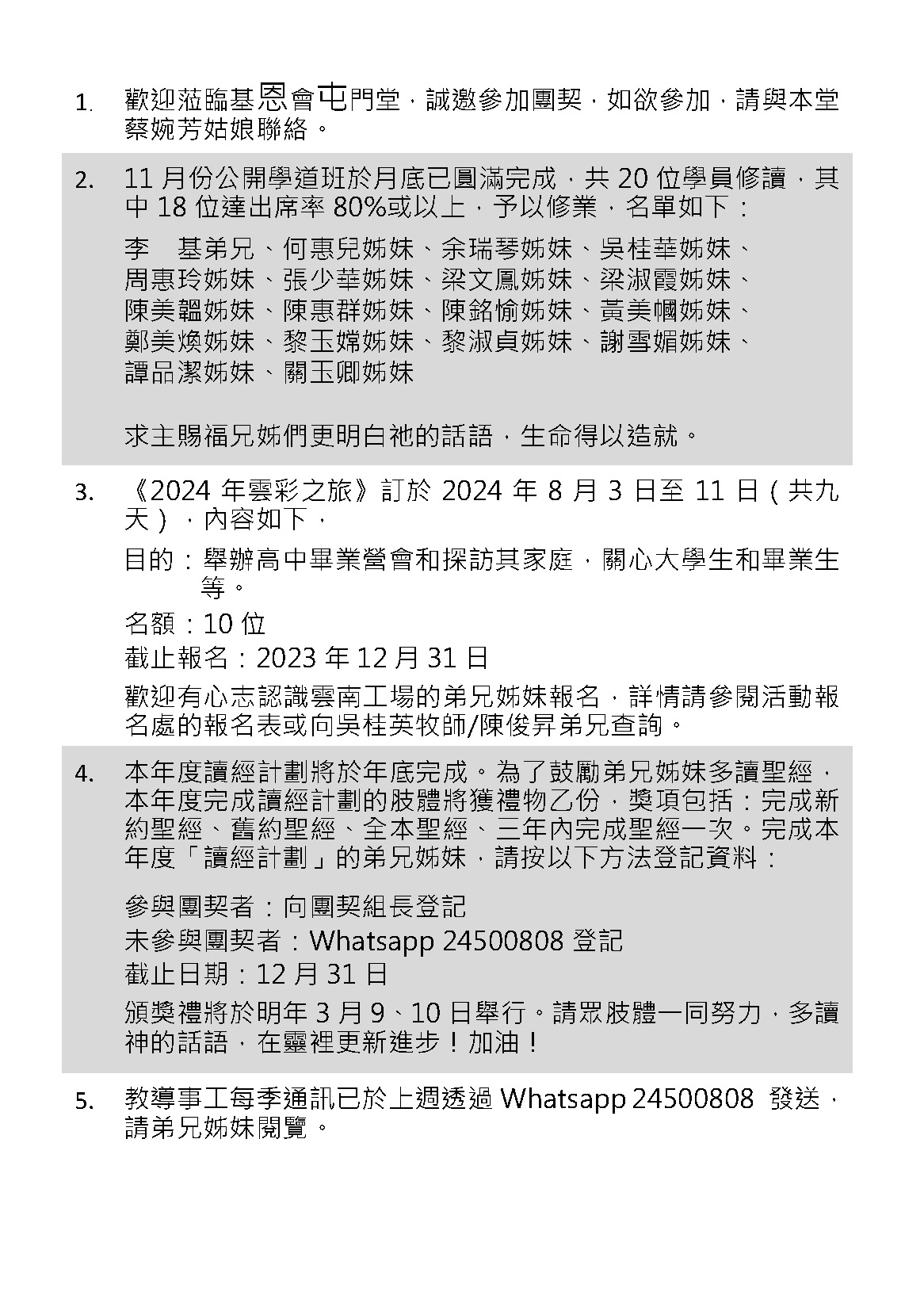 1. 歡迎蒞臨基恩會屯門堂，誠邀參加團契，如欲參加，請與本堂蔡婉芳姑娘聯絡。

2. 11 月份公開學道班於月底已圓滿完成，共 20 位學員修讀，其中 18 位達出席率 80%或以上，予以修業，名單如下：

李　基弟兄、何惠兒姊妹、余瑞琴姊妹、吳桂華姊妹、周惠玲姊妹、張少華姊妹、梁文鳳姊妹、梁淑霞姊妹、陳美韞姊妹、陳惠群姊妹、陳銘愉姊妹、黃美幗姊妹、鄭美煥姊妹、黎玉嫦姊妹、黎淑貞姊妹、謝雪媚姊妹、譚品潔姊妹、關玉卿姊妹

求主賜福兄姊們更明白祂的話語，生命得以造就。

3. 《2024 年雲彩之旅》訂於 2024 年 8 月 3 日至 11 日（共九天），內容如下，

目的：舉辦高中畢業營會和探訪其家庭，關心大學生和畢業生等。

名額：10 位

截止報名：2023 年 12 月 31 日

歡迎有心志認識雲南工場的弟兄姊妹報名，詳情請參閱活動報名處的報名表或向吳桂英牧師/陳俊昇弟兄查詢。

4. 本年度讀經計劃將於年底完成。為了鼓勵弟兄姊妹多讀聖經，本年度完成讀經計劃的肢體將獲禮物乙份，獎項包括：完成新約聖經、舊約聖經、全本聖經、三年內完成聖經一次。完成本年度「讀經計劃」的弟兄姊妹，請按以下方法登記資料：

參與團契者：向團契組長登記

未參與團契者：Whatsapp 24500808 登記

截止日期：12 月 31 日

頒獎禮將於明年 3 月 9、10 日舉行。請眾肢體一同努力，多讀神的話語，在靈裡更新進步！加油！

5. 教導事工每季通訊已於上週透過 Whatsapp 24500808 發送，請弟兄姊妹閱覽。